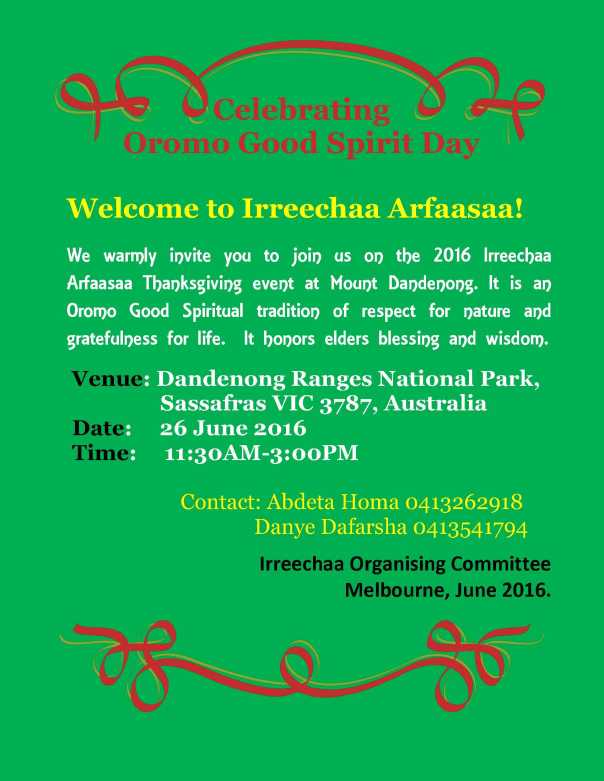 Celebrating
Oromo Good Spirit Day

Welcome to Irreechaa Arfaasaa!

We warmly invite you to join us on the 2016 Irreechaa Arfaasaa Thanksgiving event at Mount Dandenong. It is an Oromo Good Spiritual tradition of respect for nature and gratefulness for life. It honors elders blessing and wisdom.

Venue: Dandenong Ranges National Park, Sassafras VIC 3787, Australia
Date: 26 June 2016
Time: 11:30AM-3:00PM

Contact: Abdeta Homa 0413262918
Danye Dafarsha 0413541794

Irreechaa Organising Committee
Melbourne, June 2016.